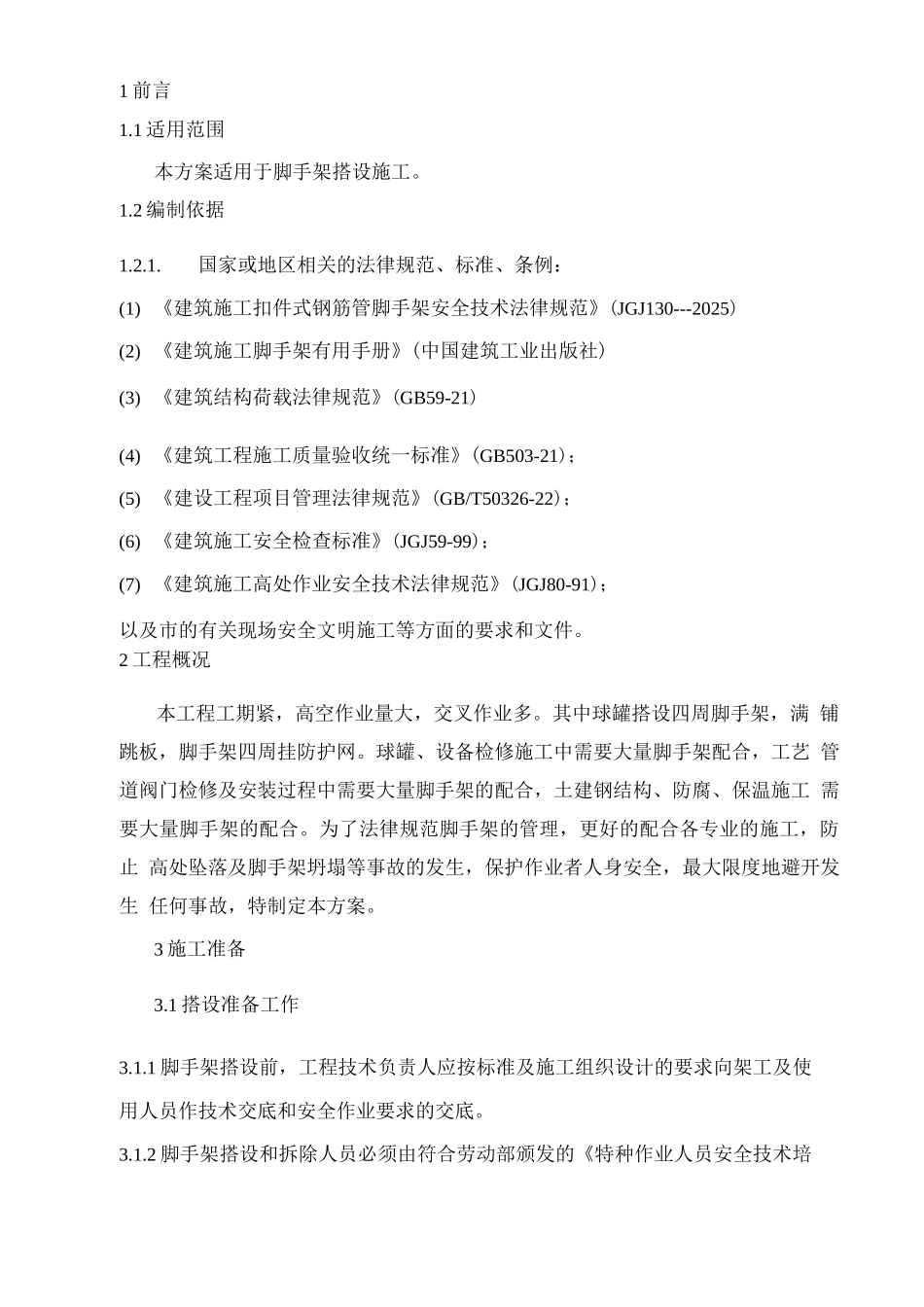 1 前言

1.1 适用范围

本方案适用于脚手架搭设施工。

1.2 编制依据

1.2.1. 国家或地区相关的法律规范、标准、条例：

(1) 《建筑施工扣件式钢筋管脚手架安全技术法律规范》(JGJ130---2025)

(2) 《建筑施工脚手架有用手册》(中国建筑工业出版社)

(3) 《建筑结构荷载法律规范》(GB59-21)

(4) 《建筑工程施工质量验收统一标准》(GB503-21)；

(5) 《建设工程项目管理法律规范》(GB/T50326-22)；

(6) 《建筑施工安全检查标准》(JGJ59-99)；

(7) 《建筑施工高处作业安全技术法律规范》(JGJ80-91)；

以及市的有关现场安全文明施工等方面的要求和文件。

2 工程概况

本工程工期紧，高空作业量大，交叉作业多。其中球罐搭设四周脚手架，满 铺跳板，脚手架四周挂防护网。球罐、设备检修施工中需要大量脚手架配合，工艺 管道阀门检修及安装过程中需要大量脚手架的配合，土建钢结构、防腐、保温施工 需要大量脚手架的配合。为了法律规范脚手架的管理，更好的配合各专业的施工，防止 高处坠落及脚手架坍塌等事故的发生，保护作业者人身安全，最大限度地避开发生 任何事故，特制定本方案。

3 施工准备

3.1 搭设准备工作

3.1.1 脚手架搭设前，工程技术负责人应按标准及施工组织设计的要求向架工及使用人员作技术交底和安全作业要求的交底。

3.1.2 脚手架搭设和拆除人员必须由符合劳动部颁发的《特种作业人员安全技术培